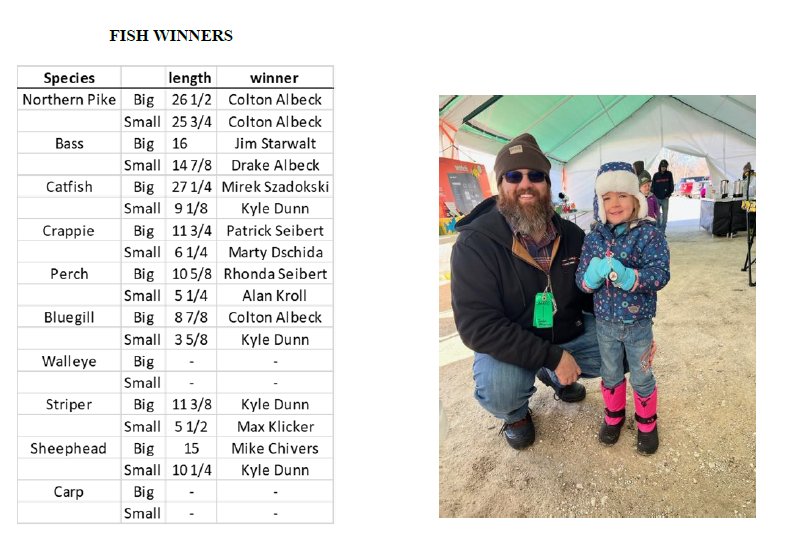 FISH WINNERS

| Species | | length | winner |
|---|---|---|---|
| Northern Pike | Big | 26 1/2 | Colton Albeck |
| | Small | 25 3/4 | Colton Albeck |
| Bass | Big | 16 | Jim Starwalt |
| | Small | 14 7/8 | Drake Albeck |
| Catfish | Big | 27 1/4 | Mirek Szadokski |
| | Small | 9 1/8 | Kyle Dunn |
| Crappie | Big | 11 3/4 | Patrick Seibert |
| | Small | 6 1/4 | Marty Dschida |
| Perch | Big | 10 5/8 | Rhonda Seibert |
| | Small | 5 1/4 | Alan Kroll |
| Bluegill | Big | 8 7/8 | Colton Albeck |
| | Small | 3 5/8 | Kyle Dunn |
| Walleye | Big | - | - |
| | Small | - | - |
| Striper | Big | 11 3/8 | Kyle Dunn |
| | Small | 5 1/2 | Max Klicker |
| Sheephead | Big | 15 | Mike Chivers |
| | Small | 10 1/4 | Kyle Dunn |
| Carp | Big | - | - |
| | Small | - | - |